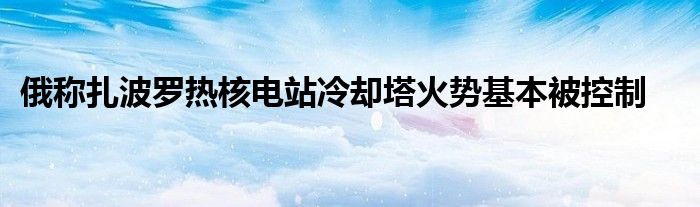 俄称扎波罗热核电站冷却塔火势基本被控制